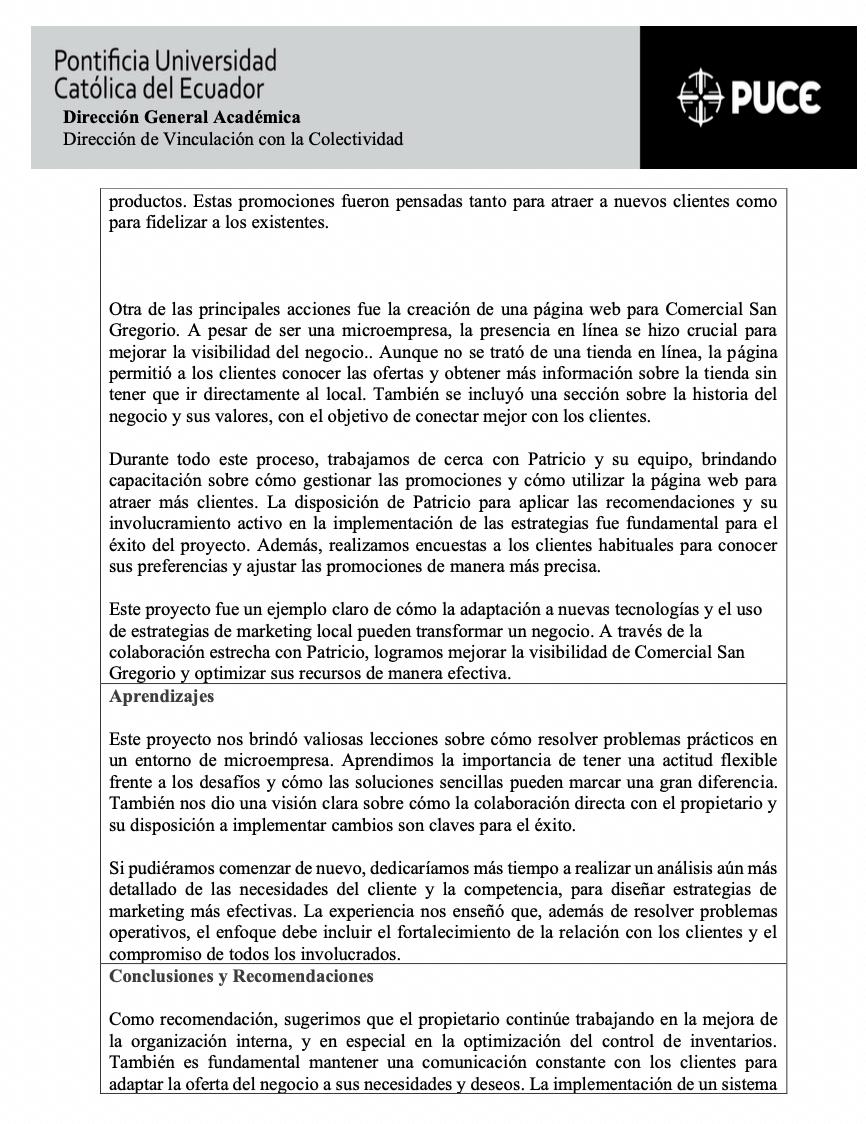 Pontificia Universidad
Católica del Ecuador
Dirección General Académica
Dirección de Vinculación con la Colectividad

PUCE

productos. Estas promociones fueron pensadas tanto para atraer a nuevos clientes como para fidelizar a los existentes.

Otra de las principales acciones fue la creación de una página web para Comercial San Gregorio. A pesar de ser una microempresa, la presencia en línea se hizo crucial para mejorar la visibilidad del negocio.. Aunque no se trató de una tienda en línea, la página permitió a los clientes conocer las ofertas y obtener más información sobre la tienda sin tener que ir directamente al local. También se incluyó una sección sobre la historia del negocio y sus valores, con el objetivo de conectar mejor con los clientes.

Durante todo este proceso, trabajamos de cerca con Patricio y su equipo, brindando capacitación sobre cómo gestionar las promociones y cómo utilizar la página web para atraer más clientes. La disposición de Patricio para aplicar las recomendaciones y su involucramiento activo en la implementación de las estrategias fue fundamental para el éxito del proyecto. Además, realizamos encuestas a los clientes habituales para conocer sus preferencias y ajustar las promociones de manera más precisa.

Este proyecto fue un ejemplo claro de cómo la adaptación a nuevas tecnologías y el uso de estrategias de marketing local pueden transformar un negocio. A través de la colaboración estrecha con Patricio, logramos mejorar la visibilidad de Comercial San Gregorio y optimizar sus recursos de manera efectiva.

Aprendizajes

Este proyecto nos brindó valiosas lecciones sobre cómo resolver problemas prácticos en un entorno de microempresa. Aprendimos la importancia de tener una actitud flexible frente a los desafíos y cómo las soluciones sencillas pueden marcar una gran diferencia. También nos dio una visión clara sobre cómo la colaboración directa con el propietario y su disposición a implementar cambios son claves para el éxito.

Si pudiéramos comenzar de nuevo, dedicaríamos más tiempo a realizar un análisis aún más detallado de las necesidades del cliente y la competencia, para diseñar estrategias de marketing más efectivas. La experiencia nos enseñó que, además de resolver problemas operativos, el enfoque debe incluir el fortalecimiento de la relación con los clientes y el compromiso de todos los involucrados.

Conclusiones y Recomendaciones

Como recomendación, sugerimos que el propietario continúe trabajando en la mejora de la organización interna, y en especial en la optimización del control de inventarios. También es fundamental mantener una comunicación constante con los clientes para adaptar la oferta del negocio a sus necesidades y deseos. La implementación de un sistema